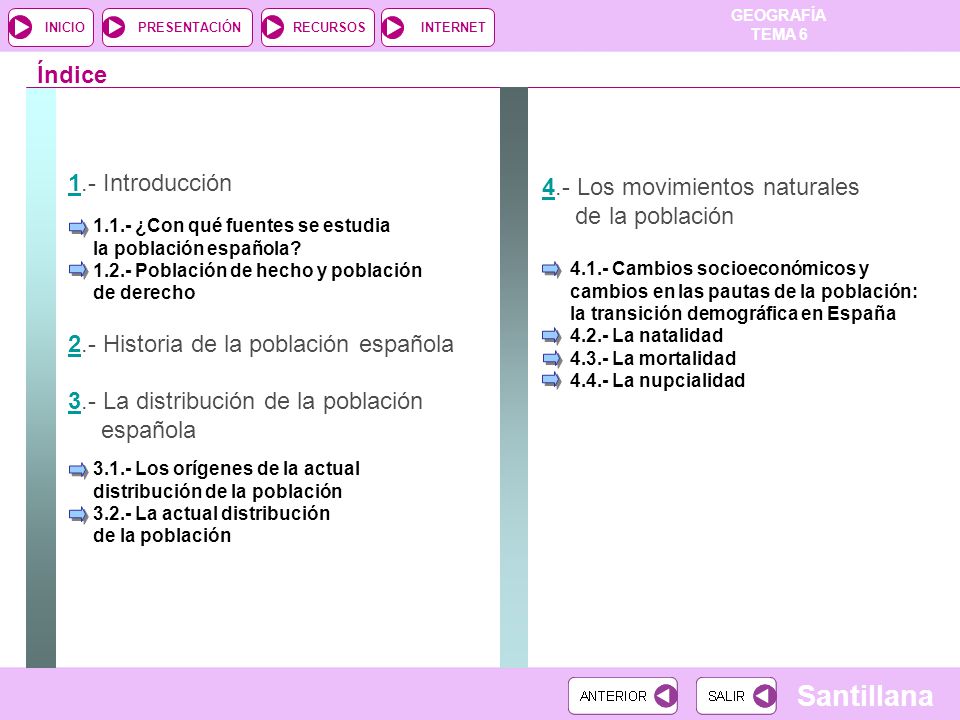 INICIO PRESENTACIÓN RECURSOS INTERNET

GEOGRAFÍA
TEMA 6

Índice

1.- Introducción

1.1.- ¿Con qué fuentes se estudia la población española?
1.2.- Población de hecho y población de derecho

2.- Historia de la población española

3.- La distribución de la población española

3.1.- Los orígenes de la actual distribución de la población
3.2.- La actual distribución de la población

4.- Los movimientos naturales de la población

4.1.- Cambios socioeconómicos y cambios en las pautas de la población: la transición demográfica en España
4.2.- La natalidad
4.3.- La mortalidad
4.4.- La nupcialidad

ANTERIOR SALIR

Santillana